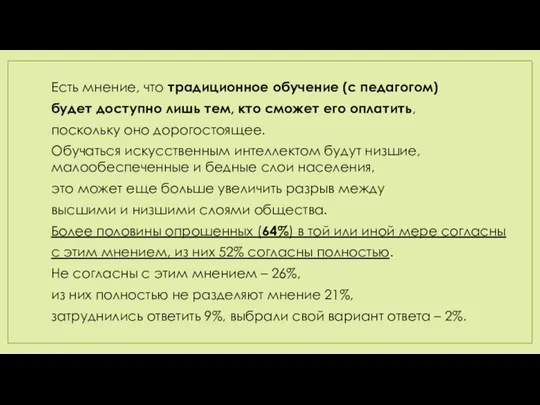 Есть мнение, что традиционное обучение (с педагогом) будет доступно лишь тем, кто сможет его оплатить, поскольку оно дорогостоящее.
Обучаться искусственным интеллектом будут низшие, малообеспеченные и бедные слои населения, это может еще больше увеличить разрыв между высшими и низшими слоями общества.
Более половины опрошенных (64%) в той или иной мере согласны с этим мнением, из них 52% согласны полностью.
Не согласны с этим мнением – 26%, из них полностью не разделяют мнение 21%, затруднились ответить 9%, выбрали свой вариант ответа – 2%.